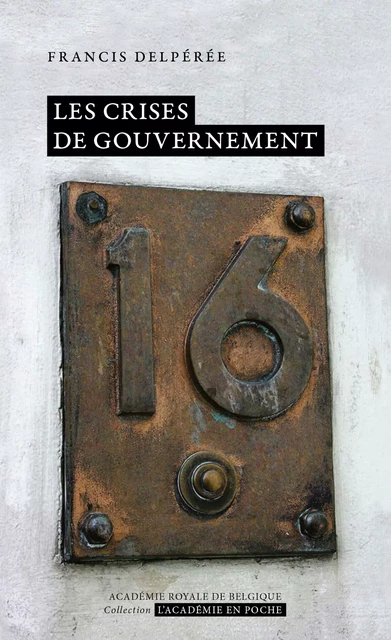 FRANCIS DELPÉRÉE

LES CRISES
DE GOUVERNEMENT

16

ACADÉMIE ROYALE DE BELGIQUE
Collection L'ACADÉMIE EN POCHE